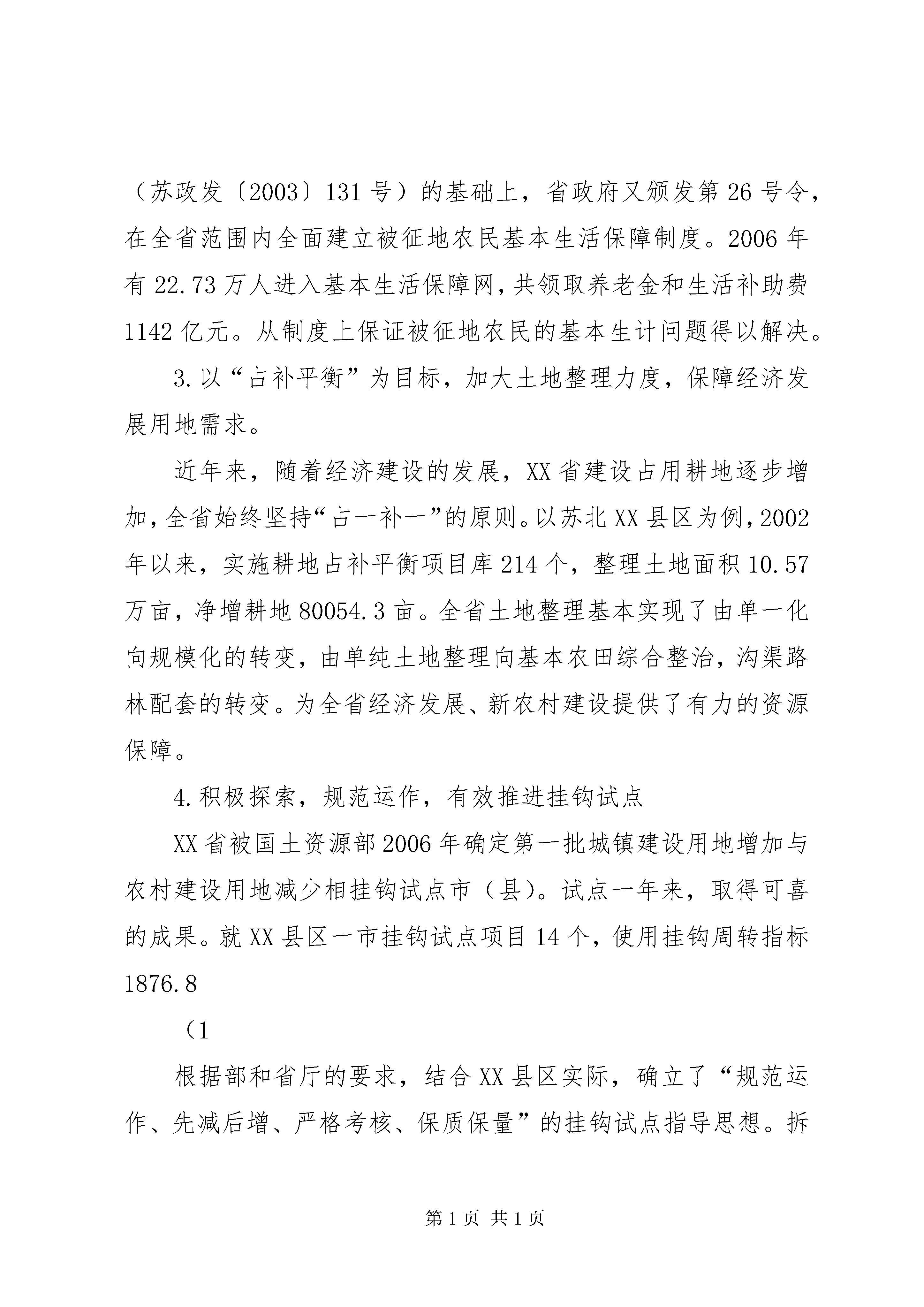 （苏政发〔2003〕131号）的基础上，省政府又颁发第26号令，在全省范围内全面建立被征地农民基本生活保障制度。2006年有22.73万人进入基本生活保障网，共领取养老金和生活补助费1142亿元。从制度上保证被征地农民的基本生计问题得以解决。

3.以“占补平衡”为目标，加大土地整理力度，保障经济发展用地需求。

近年来，随着经济建设的发展，XX省建设占用耕地逐步增加，全省始终坚持“占一补一”的原则。以苏北XX县区为例，2002年以来，实施耕地占补平衡项目库214个，整理土地面积10.57万亩，净增耕地80054.3亩。全省土地整理基本实现了由单一化向规模化的转变，由单纯土地整理向基本农田综合整治，沟渠路林配套的转变。为全省经济发展、新农村建设提供了有力的资源保障。

4.积极探索，规范运作，有效推进挂钩试点

XX省被国土资源部2006年确定第一批城镇建设用地增加与农村建设用地减少相挂钩试点市（县）。试点一年来，取得可喜的成果。就XX县区一市挂钩试点项目14个，使用挂钩周转指标1876.8

（1

根据部和省厅的要求，结合XX县区实际，确立了“规范运作、先减后增、严格考核、保质保量”的挂钩试点指导思想。拆

第1页 共1页